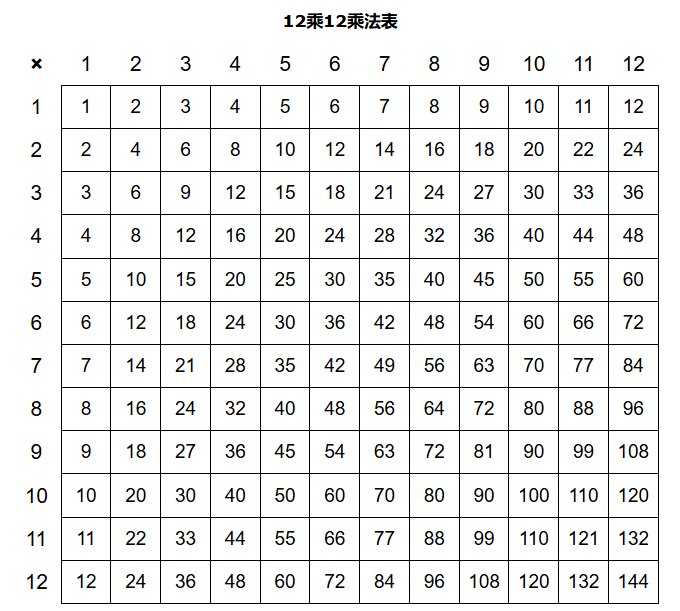 12乘12乘法表

| × | 1 | 2 | 3 | 4 | 5 | 6 | 7 | 8 | 9 | 10 | 11 | 12 |
|---|---|---|---|---|---|---|---|---|---|---|---|---|
| 1 | 1 | 2 | 3 | 4 | 5 | 6 | 7 | 8 | 9 | 10 | 11 | 12 |
| 2 | 2 | 4 | 6 | 8 | 10 | 12 | 14 | 16 | 18 | 20 | 22 | 24 |
| 3 | 3 | 6 | 9 | 12 | 15 | 18 | 21 | 24 | 27 | 30 | 33 | 36 |
| 4 | 4 | 8 | 12 | 16 | 20 | 24 | 28 | 32 | 36 | 40 | 44 | 48 |
| 5 | 5 | 10 | 15 | 20 | 25 | 30 | 35 | 40 | 45 | 50 | 55 | 60 |
| 6 | 6 | 12 | 18 | 24 | 30 | 36 | 42 | 48 | 54 | 60 | 66 | 72 |
| 7 | 7 | 14 | 21 | 28 | 35 | 42 | 49 | 56 | 63 | 70 | 77 | 84 |
| 8 | 8 | 16 | 24 | 32 | 40 | 48 | 56 | 64 | 72 | 80 | 88 | 96 |
| 9 | 9 | 18 | 27 | 36 | 45 | 54 | 63 | 72 | 81 | 90 | 99 | 108 |
| 10 | 10 | 20 | 30 | 40 | 50 | 60 | 70 | 80 | 90 | 100 | 110 | 120 |
| 11 | 11 | 22 | 33 | 44 | 55 | 66 | 77 | 88 | 99 | 110 | 121 | 132 |
| 12 | 12 | 24 | 36 | 48 | 60 | 72 | 84 | 96 | 108 | 120 | 132 | 144 |